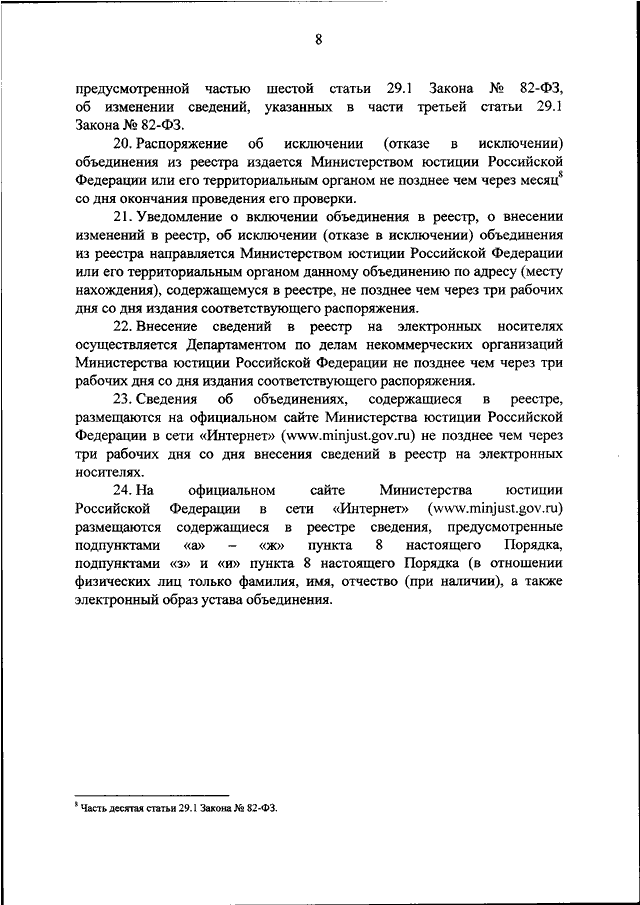 8

предусмотренной частью шестой статьи 29.1 Закона № 82-ФЗ, об изменении сведений, указанных в части третьей статьи 29.1 Закона № 82-ФЗ.

20. Распоряжение об исключении (отказе в исключении) объединения из реестра издается Министерством юстиции Российской Федерации или его территориальным органом не позднее чем через месяц$^8$ со дня окончания проведения его проверки.

21. Уведомление о включении объединения в реестр, о внесении изменений в реестр, об исключении (отказе в исключении) объединения из реестра направляется Министерством юстиции Российской Федерации или его территориальным органом данному объединению по адресу (месту нахождения), содержащемуся в реестре, не позднее чем через три рабочих дня со дня издания соответствующего распоряжения.

22. Внесение сведений в реестр на электронных носителях осуществляется Департаментом по делам некоммерческих организаций Министерства юстиции Российской Федерации не позднее чем через три рабочих дня со дня издания соответствующего распоряжения.

23. Сведения об объединениях, содержащиеся в реестре, размещаются на официальном сайте Министерства юстиции Российской Федерации в сети «Интернет» (www.minjust.gov.ru) не позднее чем через три рабочих дня со дня внесения сведений в реестр на электронных носителях.

24. На официальном сайте Министерства юстиции Российской Федерации в сети «Интернет» (www.minjust.gov.ru) размещаются содержащиеся в реестре сведения, предусмотренные подпунктами «а» – «ж» пункта 8 настоящего Порядка, подпунктами «з» и «и» пункта 8 настоящего Порядка (в отношении физических лиц только фамилия, имя, отчество (при наличии), а также электронный образ устава объединения.

$^8$ Часть десятая статьи 29.1 Закона № 82-ФЗ.